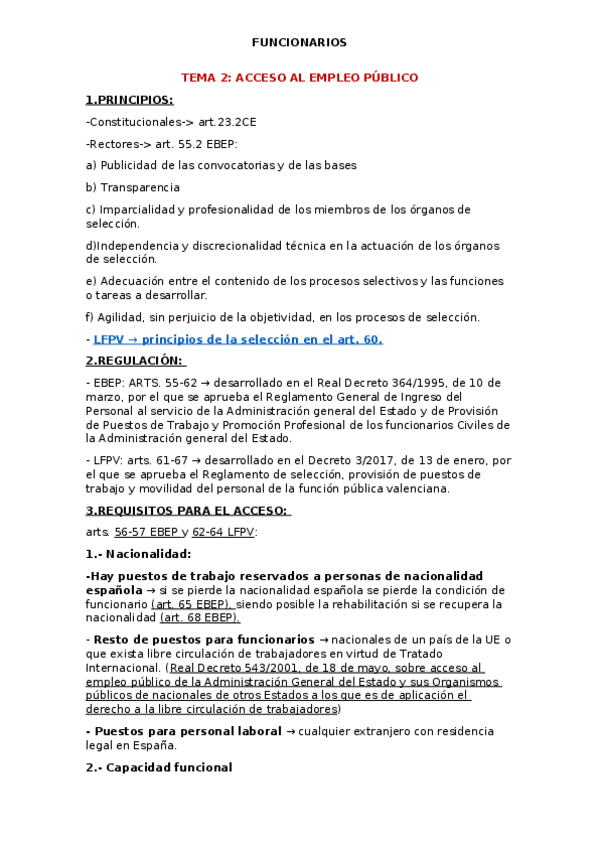 FUNCIONARIOS

TEMA 2: ACCESO AL EMPLEO PÚBLICO

1.PRINCIPIOS:

-Constitucionales-> art.23.2CE

-Rectores-> art. 55.2 EBEP:

a) Publicidad de las convocatorias y de las bases

b) Transparencia

c) Imparcialidad y profesionalidad de los miembros de los órganos de selección.

d)Independencia y discrecionalidad técnica en la actuación de los órganos de selección.

e) Adecuación entre el contenido de los procesos selectivos y las funciones o tareas a desarrollar.

f) Agilidad, sin perjuicio de la objetividad, en los procesos de selección.

- LFPV → principios de la selección en el art. 60.

2.REGULACIÓN:

- EBEP: ARTS. 55-62 → desarrollado en el Real Decreto 364/1995, de 10 de marzo, por el que se aprueba el Reglamento General de Ingreso del Personal al servicio de la Administración general del Estado y de Provisión de Puestos de Trabajo y Promoción Profesional de los funcionarios Civiles de la Administración general del Estado.

- LFPV: arts. 61-67 → desarrollado en el Decreto 3/2017, de 13 de enero, por el que se aprueba el Reglamento de selección, provisión de puestos de trabajo y movilidad del personal de la función pública valenciana.

3.REQUISITOS PARA EL ACCESO:

arts. 56-57 EBEP y 62-64 LFPV:

1.- Nacionalidad:

-Hay puestos de trabajo reservados a personas de nacionalidad española → si se pierde la nacionalidad española se pierde la condición de funcionario (art. 65 EBEP), siendo posible la rehabilitación si se recupera la nacionalidad (art. 68 EBEP).

- Resto de puestos para funcionarios → nacionales de un país de la UE o que exista libre circulación de trabajadores en virtud de Tratado Internacional. (Real Decreto 543/2001, de 18 de mayo, sobre acceso al empleo público de la Administración General del Estado y sus Organismos públicos de nacionales de otros Estados a los que es de aplicación el derecho a la libre circulación de trabajadores)

- Puestos para personal laboral → cualquier extranjero con residencia legal en España.

2.- Capacidad funcional